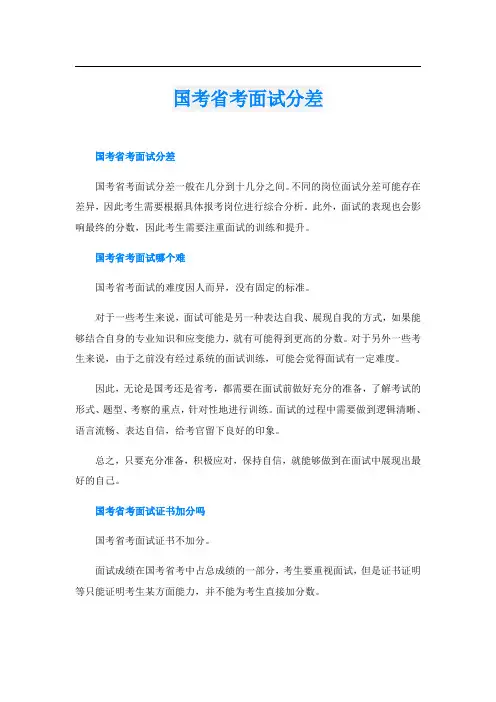 国考省考面试分差

国考省考面试分差

国考省考面试分差一般在几分到十几分之间。不同的岗位面试分差可能存在差异，因此考生需要根据具体报考岗位进行综合分析。此外，面试的表现也会影响最终的分数，因此考生需要注重面试的训练和提升。

国考省考面试哪个难

国考省考面试的难度因人而异，没有固定的标准。

对于一些考生来说，面试可能是另一种表达自我、展现自我的方式，如果能够结合自身的专业知识和应变能力，就有可能得到更高的分数。对于另外一些考生来说，由于之前没有经过系统的面试训练，可能会觉得面试有一定难度。

因此，无论是国考还是省考，都需要在面试前做好充分的准备，了解考试的形式、题型、考察的重点，针对性地进行训练。面试的过程中需要做到逻辑清晰、语言流畅、表达自信，给考官留下良好的印象。

总之，只要充分准备，积极应对，保持自信，就能够做到在面试中展现出最好的自己。

国考省考面试证书加分吗

国考省考面试证书不加分。

面试成绩在国考省考中占总成绩的一部分，考生要重视面试，但是证书证明等只能证明考生某方面能力，并不能为考生直接加分数。